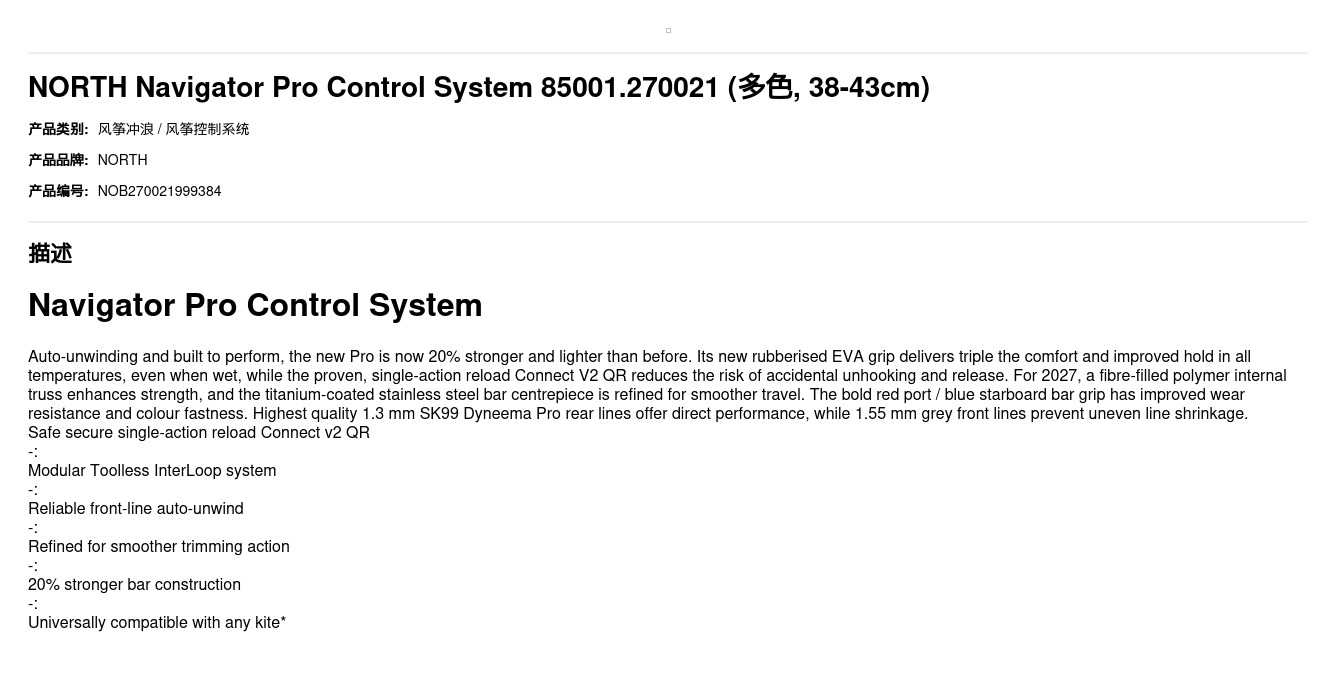 NORTH Navigator Pro Control System 85001.270021 (多色, 38-43cm)

产品类别: 风筝冲浪 / 风筝控制系统

产品品牌: NORTH

产品编号: NOB270021999384

描述

Navigator Pro Control System

Auto-unwinding and built to perform, the new Pro is now 20% stronger and lighter than before. Its new rubberised EVA grip delivers triple the comfort and improved hold in all temperatures, even when wet, while the proven, single-action reload Connect V2 QR reduces the risk of accidental unhooking and release. For 2027, a fibre-filled polymer internal truss enhances strength, and the titanium-coated stainless steel bar centrepiece is refined for smoother travel. The bold red port / blue starboard bar grip has improved wear resistance and colour fastness. Highest quality 1.3 mm SK99 Dyneema Pro rear lines offer direct performance, while 1.55 mm grey front lines prevent uneven line shrinkage.

Safe secure single-action reload Connect v2 QR
-:
Modular Toolless InterLoop system
-:
Reliable front-line auto-unwind
-:
Refined for smoother trimming action
-:
20% stronger bar construction
-:
Universally compatible with any kite*